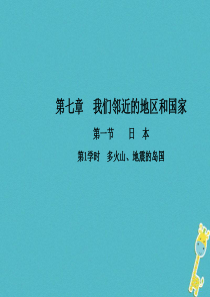 第七章　我们邻近的地区和国家

第一节　日 本

第1学时　多火山、地震的岛国